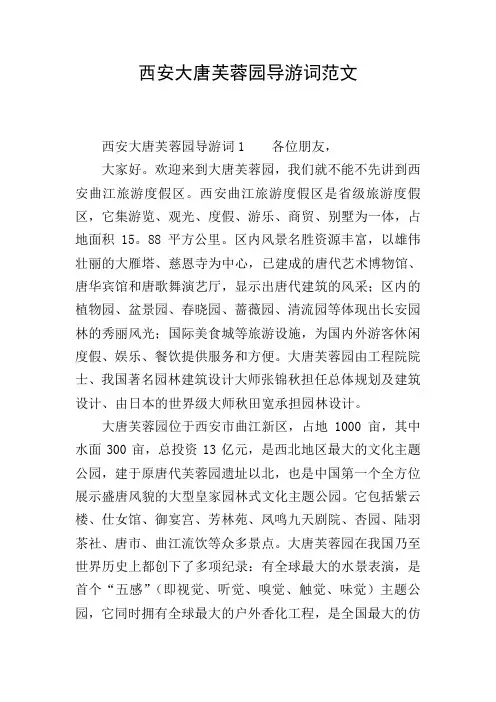 西安大唐芙蓉园导游词范文

西安大唐芙蓉园导游词1　　各位朋友，

大家好。欢迎来到大唐芙蓉园，我们就不能不先讲到西安曲江旅游度假区。西安曲江旅游度假区是省级旅游度假区，它集游览、观光、度假、游乐、商贸、别墅为一体，占地面积 15。88 平方公里。区内风景名胜资源丰富，以雄伟壮丽的大雁塔、慈恩寺为中心，已建成的唐代艺术博物馆、唐华宾馆和唐歌舞演艺厅，显示出唐代建筑的风采；区内的植物园、盆景园、春晓园、蔷薇园、清流园等体现出长安园林的秀丽风光；国际美食城等旅游设施，为国内外游客休闲度假、娱乐、餐饮提供服务和方便。大唐芙蓉园由工程院院士、我国著名园林建筑设计大师张锦秋担任总体规划及建筑设计、由日本的世界级大师秋田宽承担园林设计。

大唐芙蓉园位于西安市曲江新区，占地 1000 亩，其中水面 300 亩，总投资 13 亿元，是西北地区最大的文化主题公园，建于原唐代芙蓉园遗址以北，也是中国第一个全方位展示盛唐风貌的大型皇家园林式文化主题公园。它包括紫云楼、仕女馆、御宴宫、芳林苑、凤鸣九天剧院、杏园、陆羽茶社、唐市、曲江流饮等众多景点。大唐芙蓉园在我国乃至世界历史上都创下了多项纪录：有全球最大的水景表演，是首个“五感”（即视觉、听觉、嗅觉、触觉、味觉）主题公园，它同时拥有全球最大的户外香化工程，是全国最大的仿